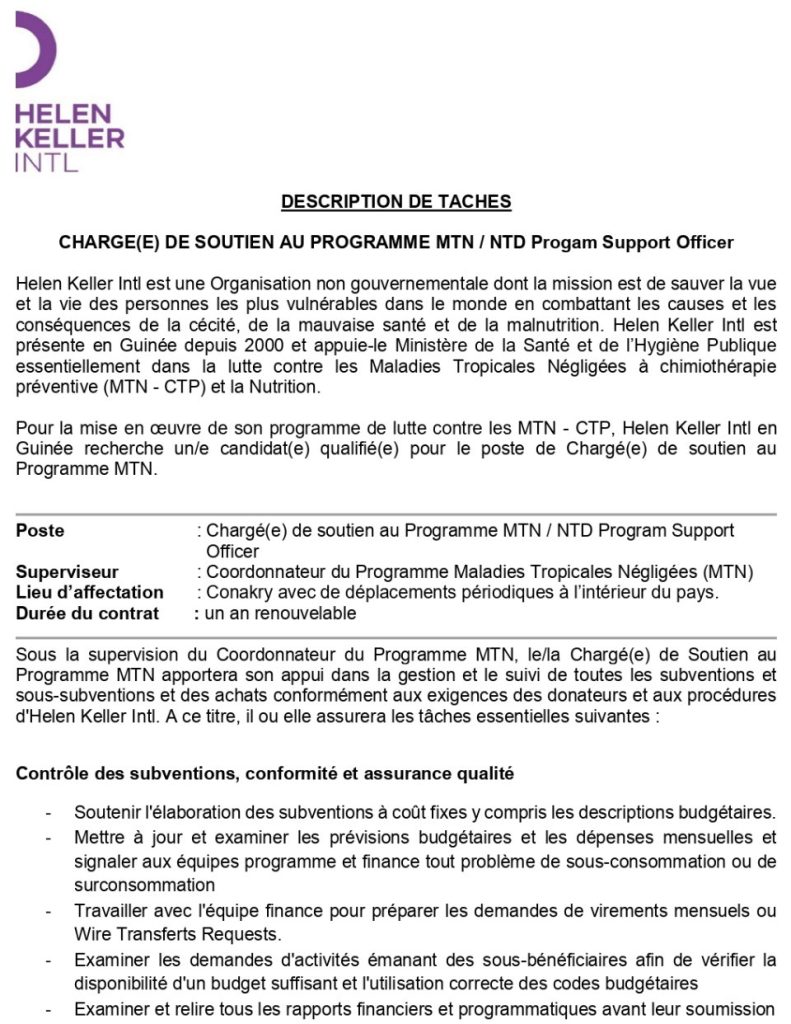 HELEN KELLER INTL

DESCRIPTION DE TACHES

CHARGE(E) DE SOUTIEN AU PROGRAMME MTN / NTD Progam Support Officer

Helen Keller Intl est une Organisation non gouvernementale dont la mission est de sauver la vue et la vie des personnes les plus vulnérables dans le monde en combattant les causes et les conséquences de la cécité, de la mauvaise santé et de la malnutrition. Helen Keller Intl est présente en Guinée depuis 2000 et appuie-le Ministère de la Santé et de l'Hygiène Publique essentiellement dans la lutte contre les Maladies Tropicales Négligées à chimiothérapie préventive (MTN - CTP) et la Nutrition.

Pour la mise en œuvre de son programme de lutte contre les MTN - CTP, Helen Keller Intl en Guinée recherche un/e candidat(e) qualifié(e) pour le poste de Chargé(e) de soutien au Programme MTN.

Poste : Chargé(e) de soutien au Programme MTN / NTD Program Support Officer
Superviseur : Coordonnateur du Programme Maladies Tropicales Négligées (MTN)
Lieu d'affectation : Conakry avec de déplacements périodiques à l'intérieur du pays.
Durée du contrat : un an renouvelable

Sous la supervision du Coordonnateur du Programme MTN, le/la Chargé(e) de Soutien au Programme MTN apportera son appui dans la gestion et le suivi de toutes les subventions et sous-subventions et des achats conformément aux exigences des donateurs et aux procédures d'Helen Keller Intl. A ce titre, il ou elle assurera les tâches essentielles suivantes :

Contrôle des subventions, conformité et assurance qualité

- Soutenir l'élaboration des subventions à coût fixes y compris les descriptions budgétaires.
- Mettre à jour et examiner les prévisions budgétaires et les dépenses mensuelles et signaler aux équipes programme et finance tout problème de sous-consommation ou de surconsommation
- Travailler avec l'équipe finance pour préparer les demandes de virements mensuels ou Wire Transferts Requests.
- Examiner les demandes d'activités émanant des sous-bénéficiaires afin de vérifier la disponibilité d'un budget suffisant et l'utilisation correcte des codes budgétaires
- Examiner et relire tous les rapports financiers et programmatiques avant leur soumission